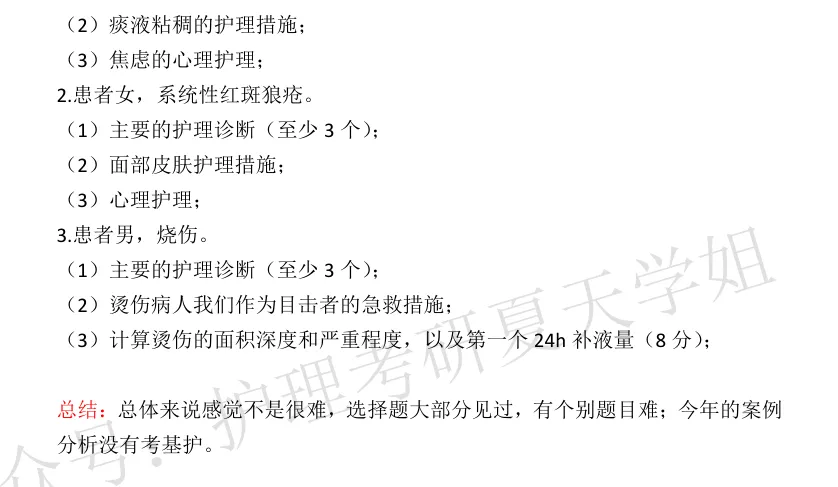 （2）痰液粘稠的护理措施；
（3）焦虑的心理护理；
2.患者女，系统性红斑狼疮。
（1）主要的护理诊断（至少 3 个）；
（2）面部皮肤护理措施；
（3）心理护理；
3.患者男，烧伤。
（1）主要的护理诊断（至少 3 个）；
（2）烫伤病人我们作为目击者的急救措施；
（3）计算烫伤的面积深度和严重程度，以及第一个 24h 补液量（8 分）；

总结：总体来说感觉不是很难，选择题大部分见过，有个别题目难；今年的案例分析没有考基护。

众号：护理考研夏天学姐